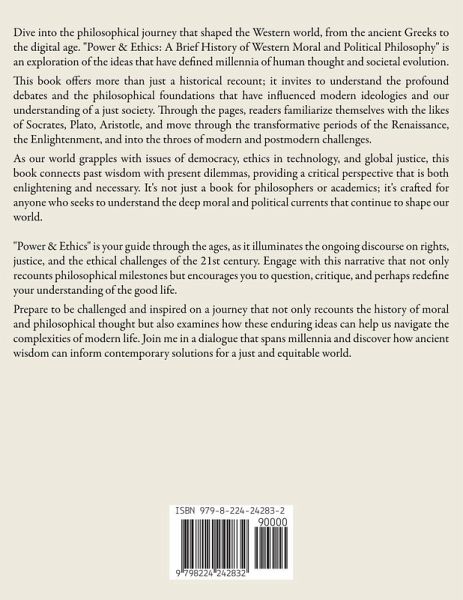 Dive into the philosophical journey that shaped the Western world, from the ancient Greeks to the digital age. "Power & Ethics: A Brief History of Western Moral and Political Philosophy" is an exploration of the ideas that have defined millennia of human thought and societal evolution.

This book offers more than just a historical recount; it invites to understand the profound debates and the philosophical foundations that have influenced modern ideologies and our understanding of a just society. Through the pages, readers familiarize themselves with the likes of Socrates, Plato, Aristotle, and move through the transformative periods of the Renaissance, the Enlightenment, and into the throes of modern and postmodern challenges.

As our world grapples with issues of democracy, ethics in technology, and global justice, this book connects past wisdom with present dilemmas, providing a critical perspective that is both enlightening and necessary. It's not just a book for philosophers or academics; it's crafted for anyone who seeks to understand the deep moral and political currents that continue to shape our world.

"Power & Ethics" is your guide through the ages, as it illuminates the ongoing discourse on rights, justice, and the ethical challenges of the 21st century. Engage with this narrative that not only recounts philosophical milestones but encourages you to question, critique, and perhaps redefine your understanding of the good life.

Prepare to be challenged and inspired on a journey that not only recounts the history of moral and philosophical thought but also examines how these enduring ideas can help us navigate the complexities of modern life. Join me in a dialogue that spans millennia and discover how ancient wisdom can inform contemporary solutions for a just and equitable world.

ISBN 979-8-224-24283-2

90000

9 798224 242832